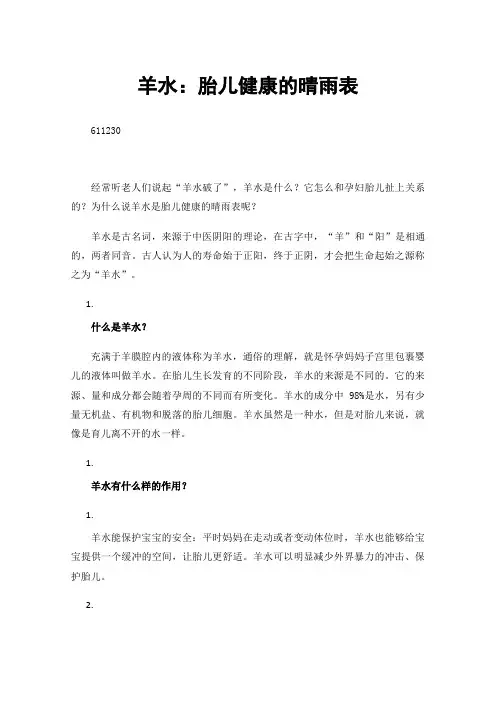 羊水：胎儿健康的晴雨表

611230

经常听老人们说起“羊水破了”，羊水是什么？它怎么和孕妇胎儿扯上关系的？为什么说羊水是胎儿健康的晴雨表呢？

羊水是古名词，来源于中医阴阳的理论，在古字中，“羊”和“阳”是相通的，两者同音。古人认为人的寿命始于正阳，终于正阴，才会把生命起始之源称之为“羊水”。

1.

什么是羊水?

充满于羊膜腔内的液体称为羊水，通俗的理解，就是怀孕妈妈子宫里包裹婴儿的液体叫做羊水。在胎儿生长发育的不同阶段，羊水的来源是不同的。它的来源、量和成分都会随着孕周的不同而有所变化。羊水的成分中 98%是水，另有少量无机盐、有机物和脱落的胎儿细胞。羊水虽然是一种水，但是对胎儿来说，就像是育儿离不开的水一样。

1.

羊水有什么样的作用？

1.

羊水能保护宝宝的安全：平时妈妈在走动或者变动体位时，羊水也能够给宝宝提供一个缓冲的空间，让胎儿更舒适。羊水可以明显减少外界暴力的冲击、保护胎儿。

2.